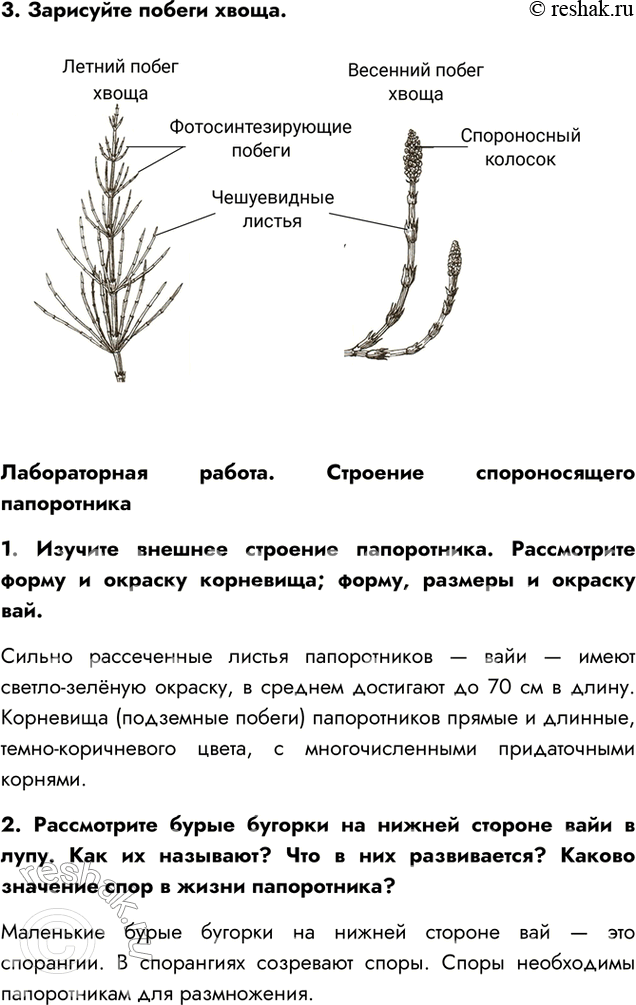 3. Зарисуйте побеги хвоща.

© reshak.ru

Летний побег хвоща

Фотосинтезирующие побеги

Чешуевидные листья

Весенний побег хвоща

Спороносный колосок

Лабораторная работа. Строение спороносящего папоротника

1. Изучите внешнее строение папоротника. Рассмотрите форму и окраску корневища; форму, размеры и окраску вай.

Сильно рассеченные листья папоротников — вайи — имеют светло-зелёную окраску, в среднем достигают до 70 см в длину. Корневища (подземные побеги) папоротников прямые и длинные, темно-коричневого цвета, с многочисленными придаточными корнями.

2. Рассмотрите бурые бугорки на нижней стороне вайи в лупу. Как их называют? Что в них развивается? Каково значение спор в жизни папоротника?

Маленькие бурые бугорки на нижней стороне вай — это спорангии. В спорангиях созревают споры. Споры необходимы папоротникам для размножения.

reshak.ru